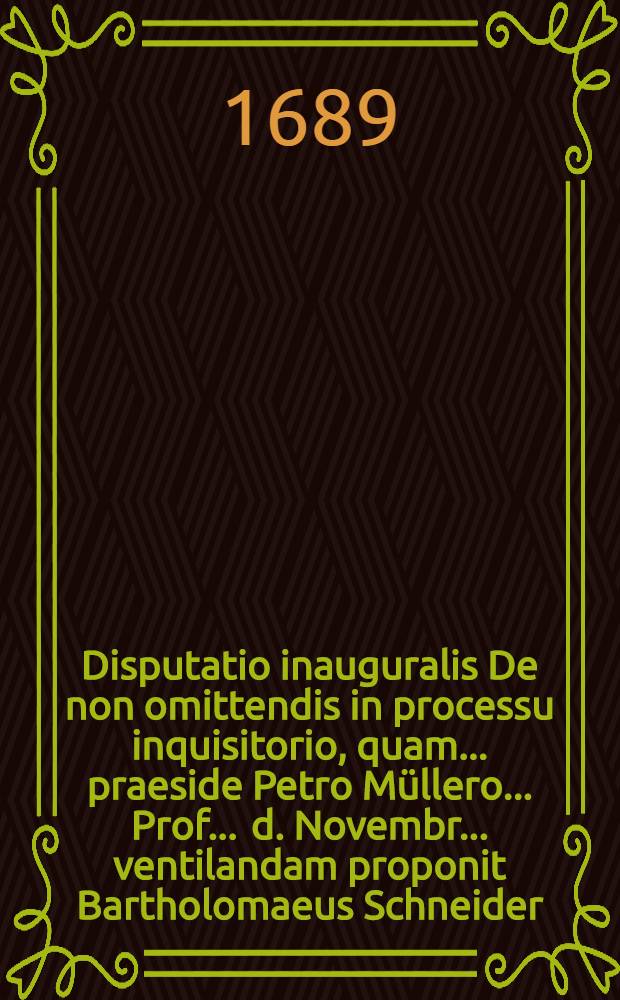 1689

Disputatio inauguralis De non omittendis in processu inquisitorio, quam... praeside Petro Müllero... Prof... d. Novembr... ventilandam proponit Bartholomaeus Schneider